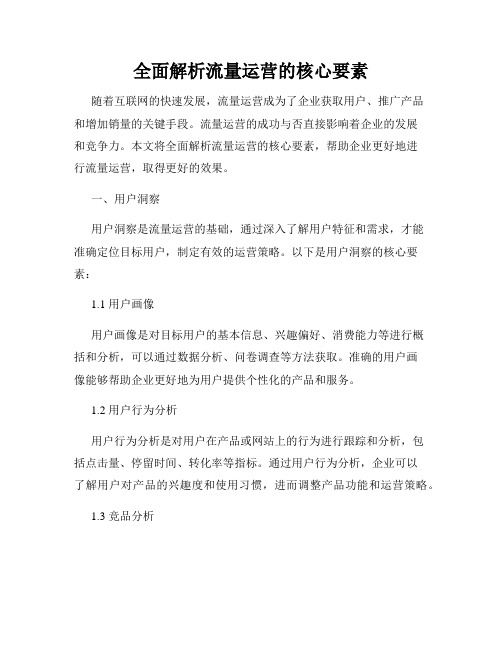 全面解析流量运营的核心要素

随着互联网的快速发展，流量运营成为了企业获取用户、推广产品和增加销量的关键手段。流量运营的成功与否直接影响着企业的发展和竞争力。本文将全面解析流量运营的核心要素，帮助企业更好地进行流量运营，取得更好的效果。

一、用户洞察

用户洞察是流量运营的基础，通过深入了解用户特征和需求，才能准确定位目标用户，制定有效的运营策略。以下是用户洞察的核心要素：

1.1 用户画像

用户画像是对目标用户的基本信息、兴趣偏好、消费能力等进行概括和分析，可以通过数据分析、问卷调查等方法获取。准确的用户画像能够帮助企业更好地为用户提供个性化的产品和服务。

1.2 用户行为分析

用户行为分析是对用户在产品或网站上的行为进行跟踪和分析，包括点击量、停留时间、转化率等指标。通过用户行为分析，企业可以了解用户对产品的兴趣度和使用习惯，进而调整产品功能和运营策略。

1.3 竞品分析